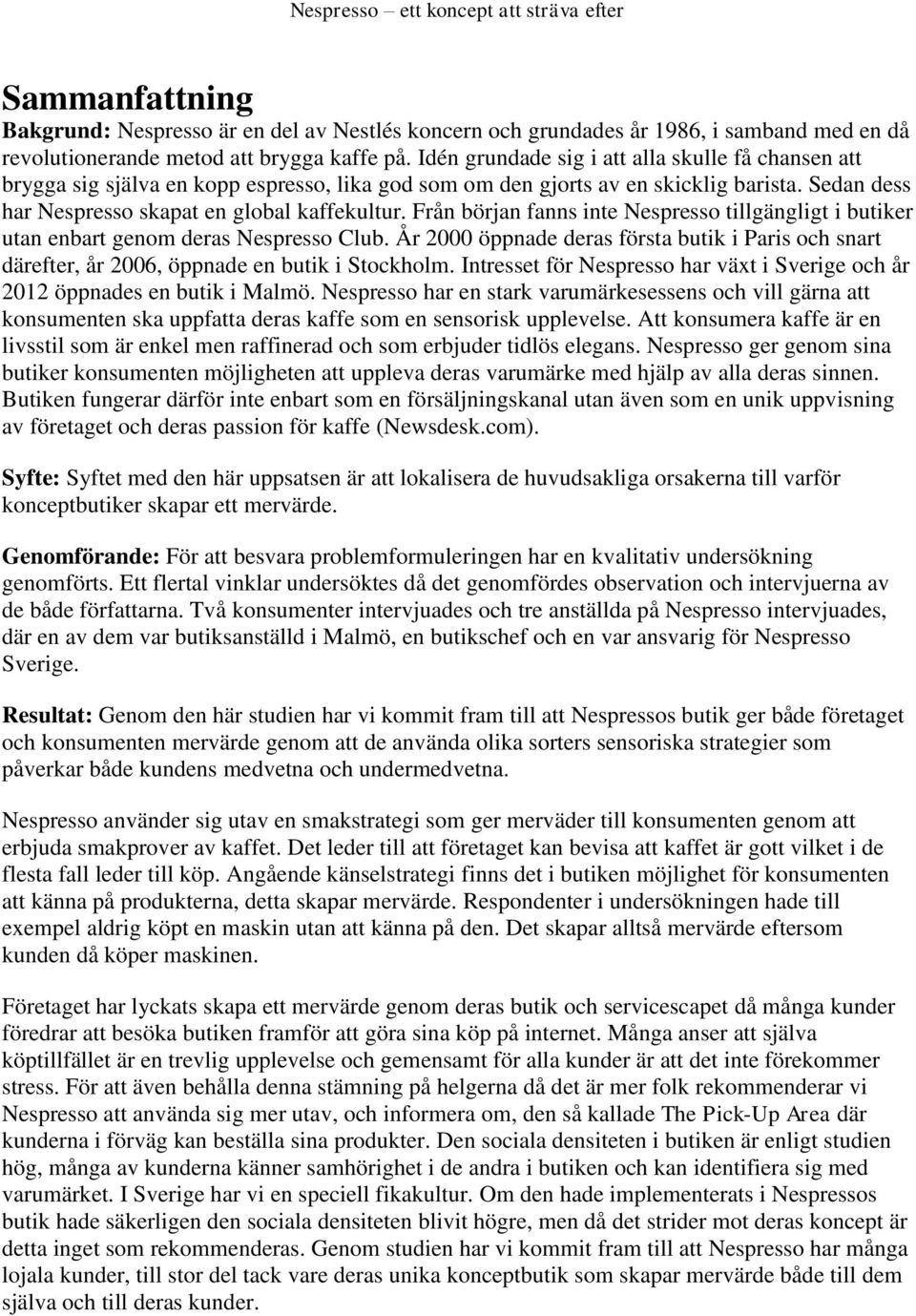 Nespresso – ett koncept att sträva efter

Sammanfattning

Bakgrund: Nespresso är en del av Nestlés koncern och grundades år 1986, i samband med en då revolutionerande metod att brygga kaffe på. Idén grundade sig i att alla skulle få chansen att brygga sig själva en kopp espresso, lika god som om den gjorts av en skicklig barista. Sedan dess har Nespresso skapat en global kaffekultur. Från början fanns inte Nespresso tillgängligt i butiker utan enbart genom deras Nespresso Club. År 2000 öppnade deras första butik i Paris och snart därefter, år 2006, öppnade en butik i Stockholm. Intresset för Nespresso har växt i Sverige och år 2012 öppnades en butik i Malmö. Nespresso har en stark varumärkesessens och vill gärna att konsumenten ska uppfatta deras kaffe som en sensorisk upplevelse. Att konsumera kaffe är en livsstil som är enkel men raffinerad och som erbjuder tidlös elegans. Nespresso ger genom sina butiker konsumenten möjligheten att uppleva deras varumärke med hjälp av alla deras sinnen. Butiken fungerar därför inte enbart som en försäljningskanal utan även som en unik uppvisning av företaget och deras passion för kaffe (Newsdesk.com).

Syfte: Syftet med den här uppsatsen är att lokalisera de huvudsakliga orsakerna till varför konceptbutiker skapar ett mervärde.

Genomförande: För att besvara problemformuleringen har en kvalitativ undersökning genomförts. Ett flertal vinklar undersöktes då det genomfördes observation och intervjuerna av de både författarna. Två konsumenter intervjuades och tre anställda på Nespresso intervjuades, där en av dem var butiksanställd i Malmö, en butikschef och en var ansvarig för Nespresso Sverige.

Resultat: Genom den här studien har vi kommit fram till att Nespressos butik ger både företaget och konsumenten mervärde genom att de använda olika sorters sensoriska strategier som påverkar både kundens medvetna och undermedvetna.

Nespresso använder sig utav en smakstrategi som ger merväder till konsumenten genom att erbjuda smakprover av kaffet. Det leder till att företaget kan bevisa att kaffet är gott vilket i de flesta fall leder till köp. Angående känselstrategi finns det i butiken möjlighet för konsumenten att känna på produkterna, detta skapar mervärde. Respondenter i undersökningen hade till exempel aldrig köpt en maskin utan att känna på den. Det skapar alltså mervärde eftersom kunden då köper maskinen.

Företaget har lyckats skapa ett mervärde genom deras butik och servicescapet då många kunder föredrar att besöka butiken framför att göra sina köp på internet. Många anser att själva köptillfället är en trevlig upplevelse och gemensamt för alla kunder är att det inte förekommer stress. För att även behålla denna stämning på helgerna då det är mer folk rekommenderar vi Nespresso att använda sig mer utav, och informera om, den så kallade The Pick-Up Area där kunderna i förväg kan beställa sina produkter. Den sociala densiteten i butiken är enligt studien hög, många av kunderna känner samhörighet i de andra i butiken och kan identifiera sig med varumärket. I Sverige har vi en speciell fikakultur. Om den hade implementerats i Nespressos butik hade säkerligen den sociala densiteten blivit högre, men då det strider mot deras koncept är detta inget som rekommenderas. Genom studien har vi kommit fram till att Nespresso har många lojala kunder, till stor del tack vare deras unika konceptbutik som skapar mervärde både till dem själva och till deras kunder.